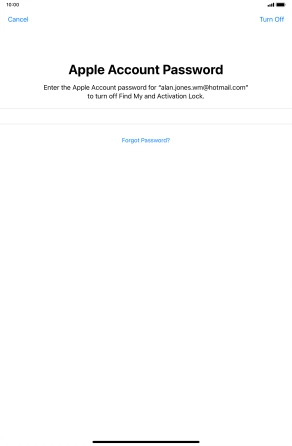 10:00

Cancel

Turn Off

Apple Account Password

Enter the Apple Account password for "alan.jones.wm@hotmail.com" to turn off Find My and Activation Lock.

Forgot Password?